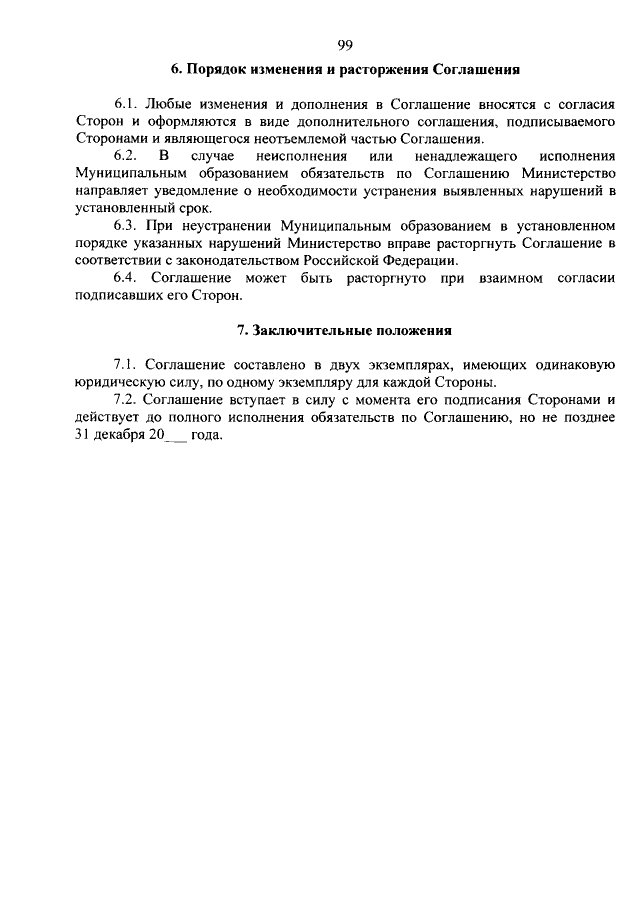 99

6. Порядок изменения и расторжения Соглашения

6.1. Любые изменения и дополнения в Соглашение вносятся с согласия Сторон и оформляются в виде дополнительного соглашения, подписываемого Сторонами и являющегося неотъемлемой частью Соглашения.

6.2. В случае неисполнения или ненадлежащего исполнения Муниципальным образованием обязательств по Соглашению Министерство направляет уведомление о необходимости устранения выявленных нарушений в установленный срок.

6.3. При неустранении Муниципальным образованием в установленном порядке указанных нарушений Министерство вправе расторгнуть Соглашение в соответствии с законодательством Российской Федерации.

6.4. Соглашение может быть расторгнуто при взаимном согласии подписавших его Сторон.

7. Заключительные положения

7.1. Соглашение составлено в двух экземплярах, имеющих одинаковую юридическую силу, по одному экземпляру для каждой Стороны.

7.2. Соглашение вступает в силу с момента его подписания Сторонами и действует до полного исполнения обязательств по Соглашению, но не позднее 31 декабря 20___ года.